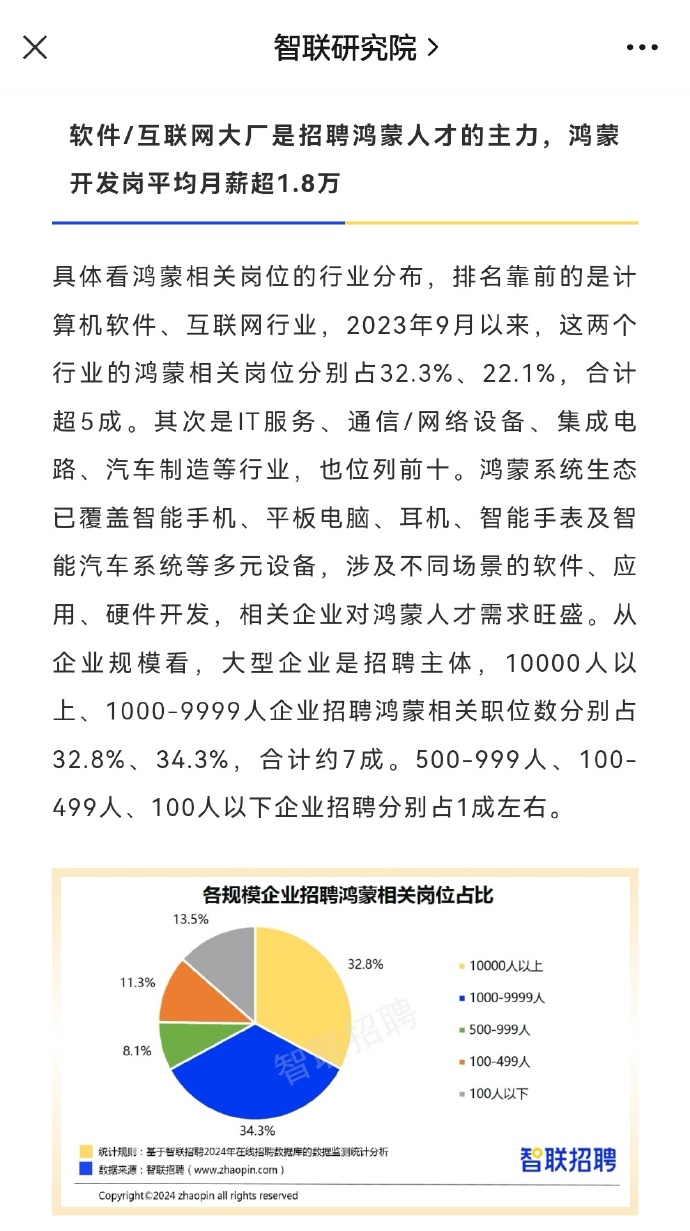 智联研究院 >

软件/互联网大厂是招聘鸿蒙人才的主力，鸿蒙开发岗平均月薪超1.8万

具体看鸿蒙相关岗位的行业分布，排名靠前的是计算机软件、互联网行业，2023年9月以来，这两个行业的鸿蒙相关岗位分别占32.3%、22.1%，合计超5成。其次是IT服务、通信/网络设备、集成电路、汽车制造等行业，也位列前十。鸿蒙系统生态已覆盖智能手机、平板电脑、耳机、智能手表及智能汽车系统等多元设备，涉及不同场景的软件、应用、硬件开发，相关企业对鸿蒙人才需求旺盛。从企业规模看，大型企业是招聘主体，10000人以上、1000-9999人企业招聘鸿蒙相关职位数分别占32.8%、34.3%，合计约7成。500-999人、100-499人、100人以下企业招聘分别占1成左右。

各规模企业招聘鸿蒙相关岗位占比

13.5%
32.8%
11.3%
8.1%
34.3%

10000人以上
1000-9999人
500-999人
100-499人
100人以下

智联招聘

统计规则：基于智联招聘2024年在线招聘数据库的数据监测统计分析
数据来源：智联招聘（www.zhaopin.com）
智联招聘
Copyright©2024 zhaopin all rights reserved